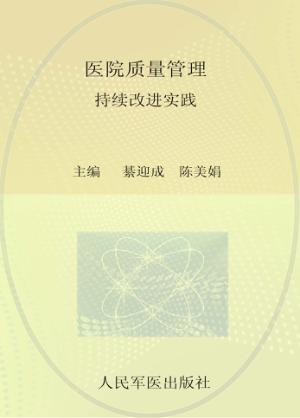 医院质量管理
持续改进实践

主编　綦迎成　陈美娟

人民军医出版社